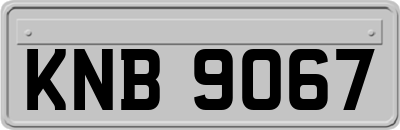 KNB 9067